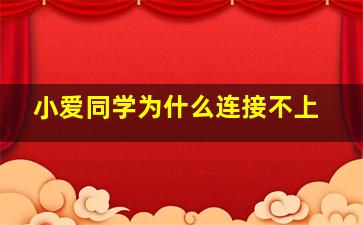 小爱同学为什么连接不上